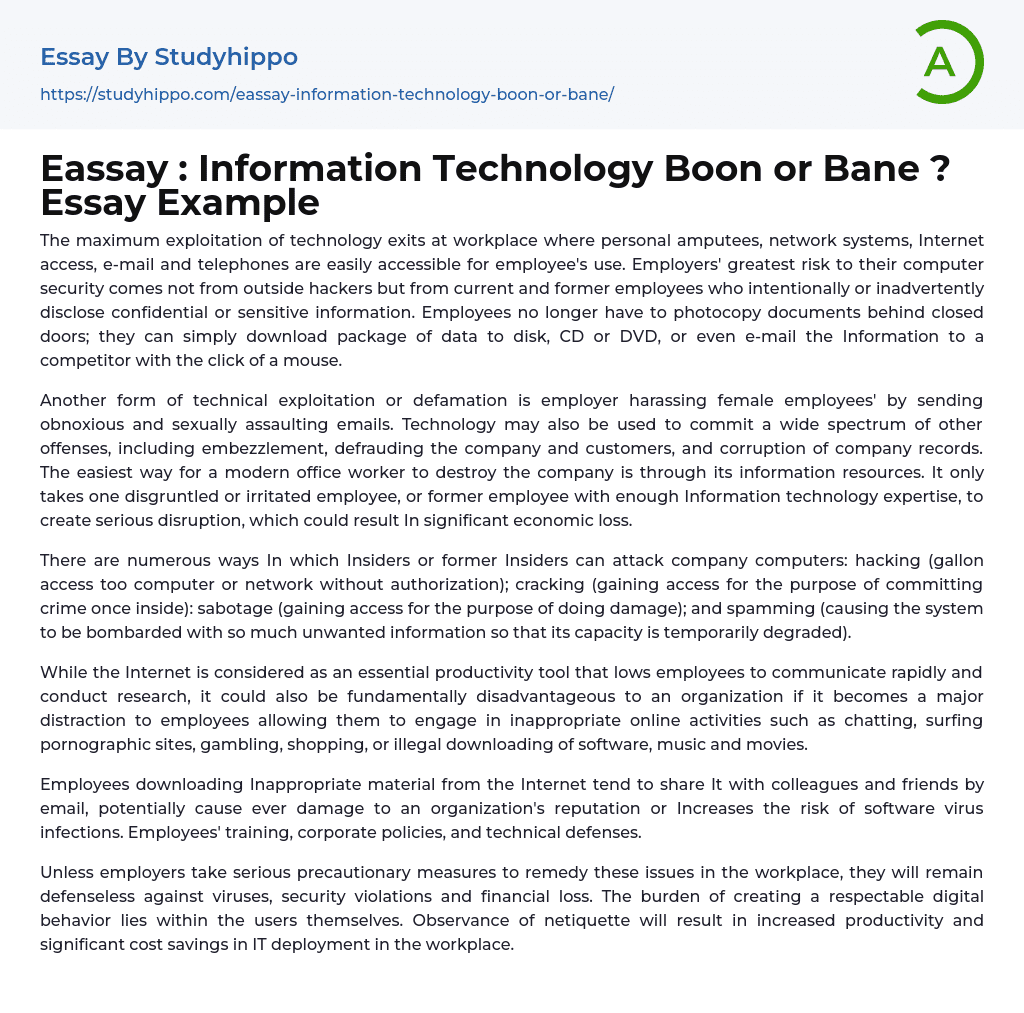 Essay By Studyhippo

https://studyhippo.com/eassay-information-technology-boon-or-bane/

A

Eassay : Information Technology Boon or Bane ? Essay Example

The maximum exploitation of technology exits at workplace where personal amputees, network systems, Internet access, e-mail and telephones are easily accessible for employee's use. Employers' greatest risk to their computer security comes not from outside hackers but from current and former employees who intentionally or inadvertently disclose confidential or sensitive information. Employees no longer have to photocopy documents behind closed doors; they can simply download package of data to disk, CD or DVD, or even e-mail the Information to a competitor with the click of a mouse.

Another form of technical exploitation or defamation is employer harassing female employees' by sending obnoxious and sexually assaulting emails. Technology may also be used to commit a wide spectrum of other offenses, including embezzlement, defrauding the company and customers, and corruption of company records. The easiest way for a modern office worker to destroy the company is through its information resources. It only takes one disgruntled or irritated employee, or former employee with enough Information technology expertise, to create serious disruption, which could result In significant economic loss.

There are numerous ways In which Insiders or former Insiders can attack company computers: hacking (gallon access too computer or network without authorization); cracking (gaining access for the purpose of committing crime once inside): sabotage (gaining access for the purpose of doing damage); and spamming (causing the system to be bombarded with so much unwanted information so that its capacity is temporarily degraded).

While the Internet is considered as an essential productivity tool that lows employees to communicate rapidly and conduct research, it could also be fundamentally disadvantageous to an organization if it becomes a major distraction to employees allowing them to engage in inappropriate online activities such as chatting, surfing pornographic sites, gambling, shopping, or illegal downloading of software, music and movies.

Employees downloading Inappropriate material from the Internet tend to share It with colleagues and friends by email, potentially cause ever damage to an organization's reputation or Increases the risk of software virus infections. Employees' training, corporate policies, and technical defenses.

Unless employers take serious precautionary measures to remedy these issues in the workplace, they will remain defenseless against viruses, security violations and financial loss. The burden of creating a respectable digital behavior lies within the users themselves. Observance of netiquette will result in increased productivity and significant cost savings in IT deployment in the workplace.